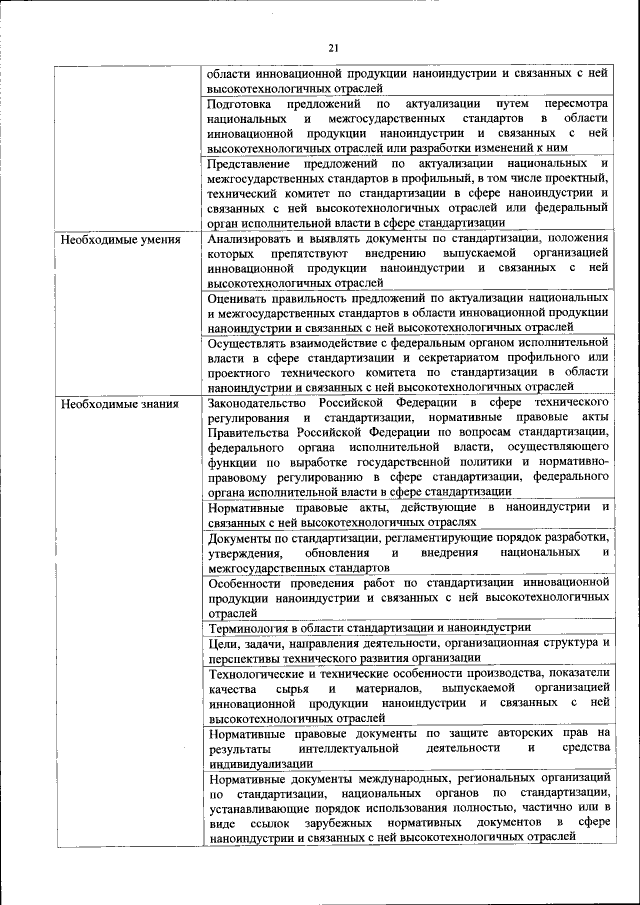 21

|  |  |
|---|---|
|  | области инновационной продукции наноиндустрии и связанных с ней высокотехнологичных отраслей |
|  | Подготовка предложений по актуализации путем пересмотра национальных и межгосударственных стандартов в области инновационной продукции наноиндустрии и связанных с ней высокотехнологичных отраслей или разработки изменений к ним |
|  | Представление предложений по актуализации национальных и межгосударственных стандартов в профильный, в том числе проектный, технический комитет по стандартизации в сфере наноиндустрии и связанных с ней высокотехнологичных отраслей или федеральный орган исполнительной власти в сфере стандартизации |
| Необходимые умения | Анализировать и выявлять документы по стандартизации, положения которых препятствуют внедрению выпускаемой организацией инновационной продукции наноиндустрии и связанных с ней высокотехнологичных отраслей |
|  | Оценивать правильность предложений по актуализации национальных и межгосударственных стандартов в области инновационной продукции наноиндустрии и связанных с ней высокотехнологичных отраслей |
|  | Осуществлять взаимодействие с федеральным органом исполнительной власти в сфере стандартизации и секретариатом профильного или проектного технического комитета по стандартизации в области наноиндустрии и связанных с ней высокотехнологичных отраслей |
| Необходимые знания | Законодательство Российской Федерации в сфере технического регулирования и стандартизации, нормативные правовые акты Правительства Российской Федерации по вопросам стандартизации, федерального органа исполнительной власти, осуществляющего функции по выработке государственной политики и нормативно-правовому регулированию в сфере стандартизации, федерального органа исполнительной власти в сфере стандартизации |
|  | Нормативные правовые акты, действующие в наноиндустрии и связанных с ней высокотехнологичных отраслях |
|  | Документы по стандартизации, регламентирующие порядок разработки, утверждения, обновления и внедрения национальных и межгосударственных стандартов |
|  | Особенности проведения работ по стандартизации инновационной продукции наноиндустрии и связанных с ней высокотехнологичных отраслей |
|  | Терминология в области стандартизации и наноиндустрии |
|  | Цели, задачи, направления деятельности, организационная структура и перспективы технического развития организации |
|  | Технологические и технические особенности производства, показатели качества сырья и материалов, выпускаемой организацией инновационной продукции наноиндустрии и связанных с ней высокотехнологичных отраслей |
|  | Нормативные правовые документы по защите авторских прав на результаты интеллектуальной деятельности и средства индивидуализации |
|  | Нормативные документы международных, региональных организаций по стандартизации, национальных органов по стандартизации, устанавливающие порядок использования полностью, частично или в виде ссылок зарубежных нормативных документов в сфере наноиндустрии и связанных с ней высокотехнологичных отраслей |